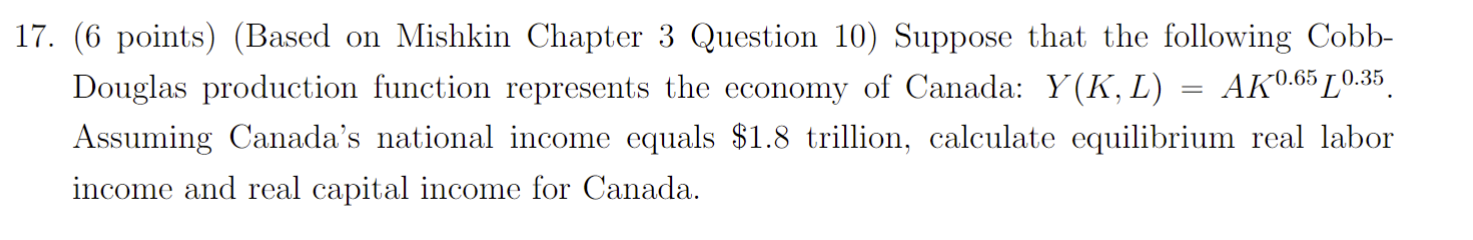 17. (6 points) (Based on Mishkin Chapter 3 Question 10) Suppose that the following Cobb-Douglas production function represents the economy of Canada: $Y(K, L) = AK^{0.65}L^{0.35}$. Assuming Canada's national income equals \$1.8 trillion, calculate equilibrium real labor income and real capital income for Canada.